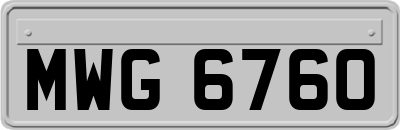 MWG 6760